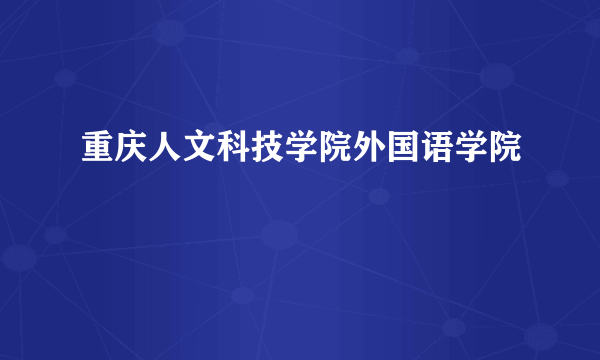 重庆人文科技学院外国语学院